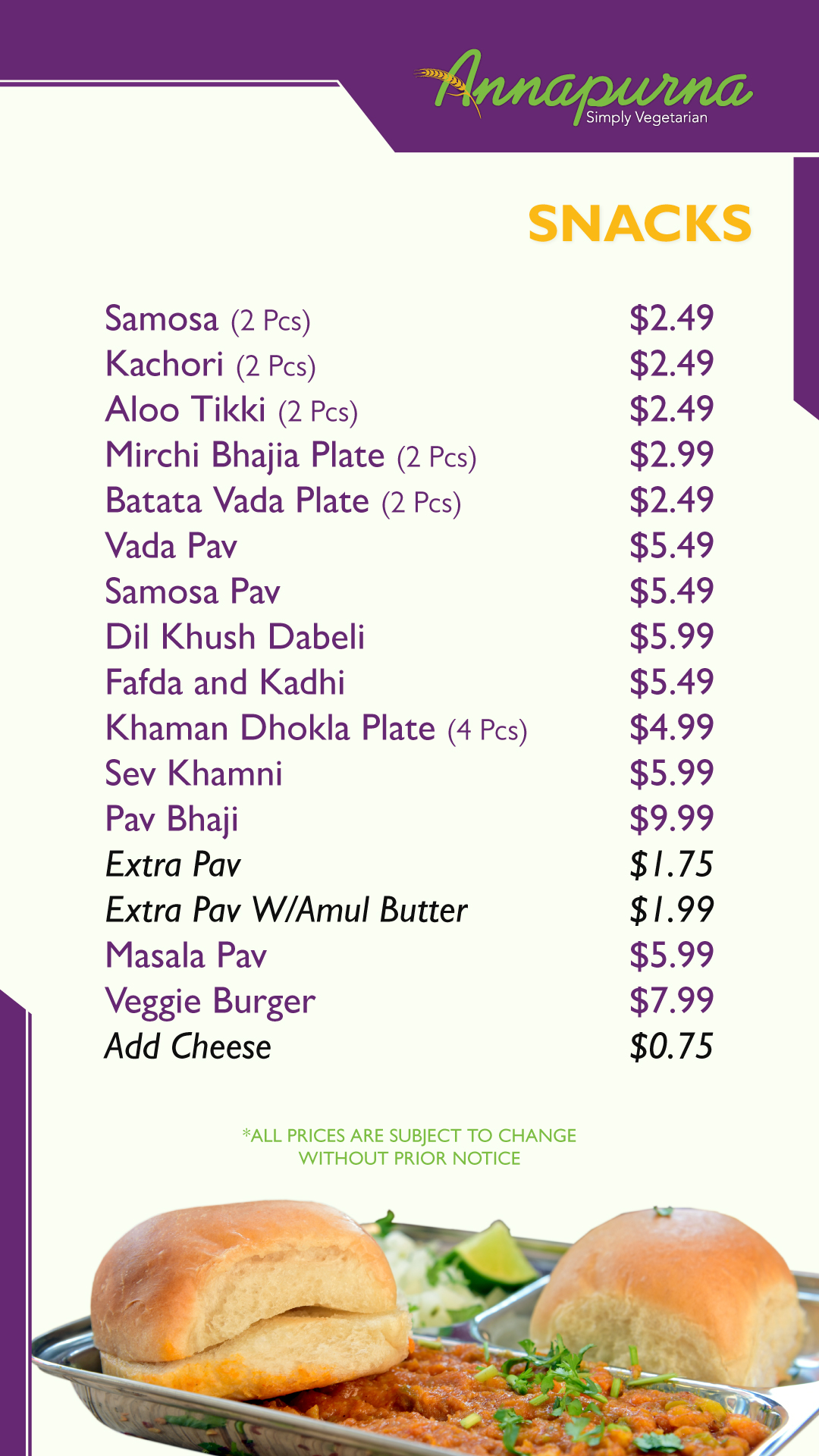 Annapurna
Simply Vegetarian

SNACKS

Samosa (2 Pcs) $2.49
Kachori (2 Pcs) $2.49
Aloo Tikki (2 Pcs) $2.49
Mirchi Bhajia Plate (2 Pcs) $2.99
Batata Vada Plate (2 Pcs) $2.49
Vada Pav $5.49
Samosa Pav $5.49
Dil Khush Dabeli $5.99
Fafda and Kadhi $5.49
Khaman Dhokla Plate (4 Pcs) $4.99
Sev Khamni $5.99
Pav Bhaji $9.99
Extra Pav $1.75
Extra Pav W/Amul Butter $1.99
Masala Pav $5.99
Veggie Burger $7.99
Add Cheese $0.75

*ALL PRICES ARE SUBJECT TO CHANGE WITHOUT PRIOR NOTICE